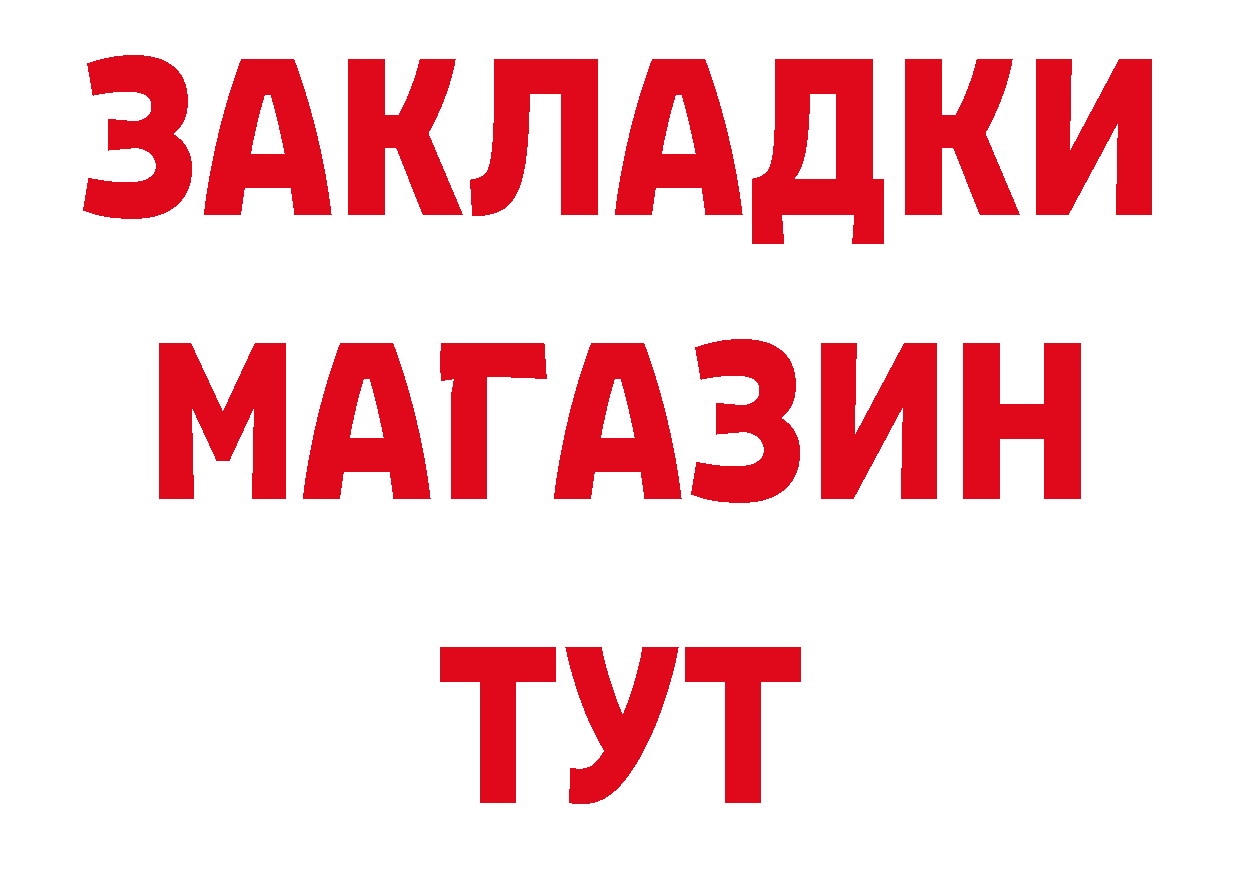 ЗАКЛАДКИ
МАГАЗИН
ТУТ